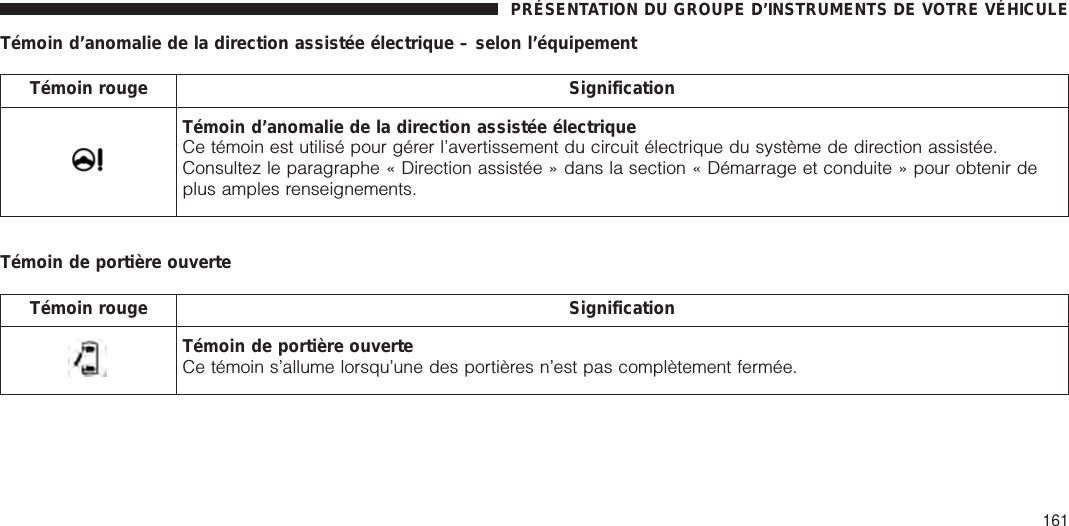 PRÉSENTATION DU GROUPE D'INSTRUMENTS DE VOTRE VÉHICULE

Témoin d'anomalie de la direction assistée électrique – selon l'équipement

| Témoin rouge | Signification |
|---|---|
| | **Témoin d'anomalie de la direction assistée électrique** Ce témoin est utilisé pour gérer l'avertissement du circuit électrique du système de direction assistée. Consultez le paragraphe « Direction assistée » dans la section « Démarrage et conduite » pour obtenir de plus amples renseignements. |

Témoin de portière ouverte

| Témoin rouge | Signification |
|---|---|
| | **Témoin de portière ouverte** Ce témoin s'allume lorsqu'une des portières n'est pas complètement fermée. |

161